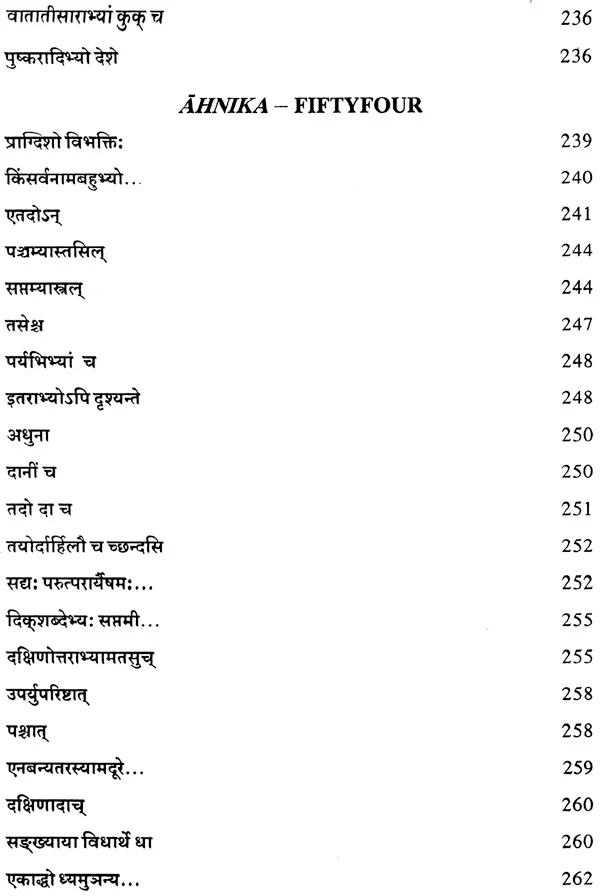 वातातीसाराभ्यां कुक् च 236

पुष्करादिभ्यो देशे 236

ĀHNIKA – FIFTYFOUR

प्राग्दिशो विभक्तिः 239

किंसर्वनामबहुभ्यो... 240

एतदोऽन् 241

पञ्चम्यास्तसिल् 244

सप्तम्यास्त्रल् 244

तसेश्च 247

पर्यभिभ्यां च 248

इतराभ्योऽपि दृश्यन्ते 248

अधुना 250

दानीं च 250

तदो दा च 251

तयोर्दार्हिलौ च च्छन्दसि 252

सद्यः परुत्परार्यैषमः... 252

दिक्शब्देभ्यः सप्तमी... 255

दक्षिणोत्तराभ्यामतसुच् 255

उपर्युपरिष्टात् 258

पश्चात् 258

एनबन्यतरस्यामदूरे... 259

दक्षिणादाच् 260

सङ्ख्याया विधार्थे धा 260

एकाद्धो ध्यमुञन्य... 262